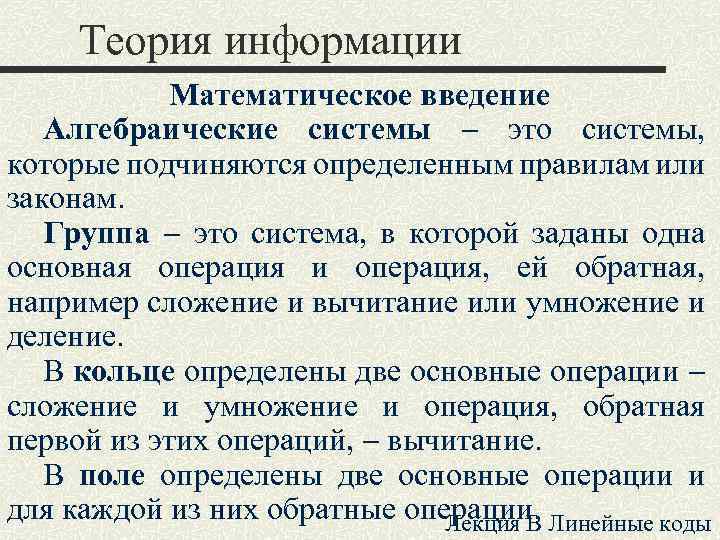 Теория информации

Математическое введение

Алгебраические системы – это системы, которые подчиняются определенным правилам или законам.

Группа – это система, в которой заданы одна основная операция и операция, ей обратная, например сложение и вычитание или умножение и деление.

В кольце определены две основные операции – сложение и умножение и операция, обратная первой из этих операций, – вычитание.

В поле определены две основные операции и для каждой из них обратные операции.

Лекция В Линейные коды